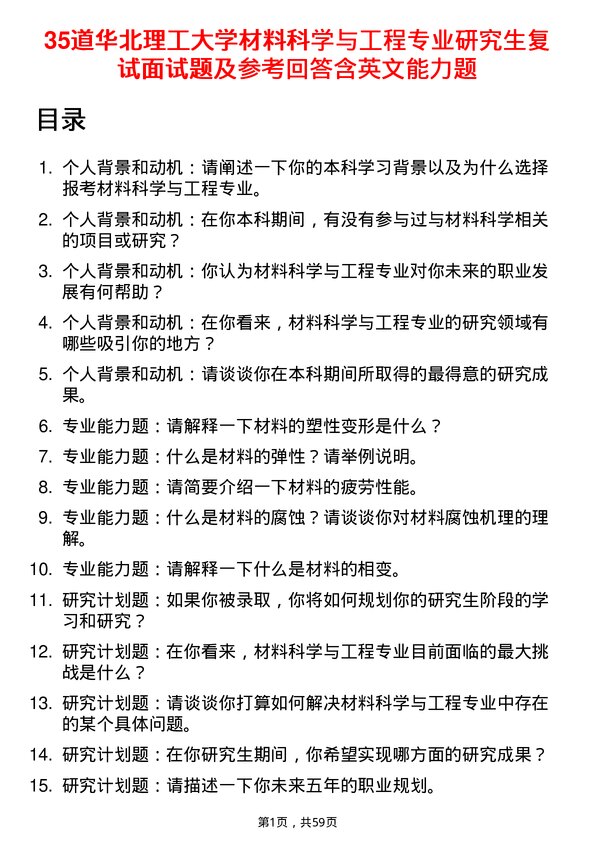 35道华北理工大学材料科学与工程专业研究生复试面试题及参考回答含英文能力题

目录

1. 个人背景和动机：请阐述一下你的本科学习背景以及为什么选择报考材料科学与工程专业。

2. 个人背景和动机：在你本科期间，有没有参与过与材料科学相关的项目或研究？

3. 个人背景和动机：你认为材料科学与工程专业对你未来的职业发展有何帮助？

4. 个人背景和动机：在你看来，材料科学与工程专业的研究领域有哪些吸引你的地方？

5. 个人背景和动机：请谈谈你在本科期间所取得的最得意的研究成果。

6. 专业能力题：请解释一下材料的塑性变形是什么？

7. 专业能力题：什么是材料的弹性？请举例说明。

8. 专业能力题：请简要介绍一下材料的疲劳性能。

9. 专业能力题：什么是材料的腐蚀？请谈谈你对材料腐蚀机理的理解。

10. 专业能力题：请解释一下什么是材料的相变。

11. 研究计划题：如果你被录取，你将如何规划你的研究生阶段的学习和研究？

12. 研究计划题：在你看来，材料科学与工程专业目前面临的最大挑战是什么？

13. 研究计划题：请谈谈你打算如何解决材料科学与工程专业中存在的某个具体问题。

14. 研究计划题：在你研究生期间，你希望实现哪方面的研究成果？

15. 研究计划题：请描述一下你未来五年的职业规划。

第1页，共59页